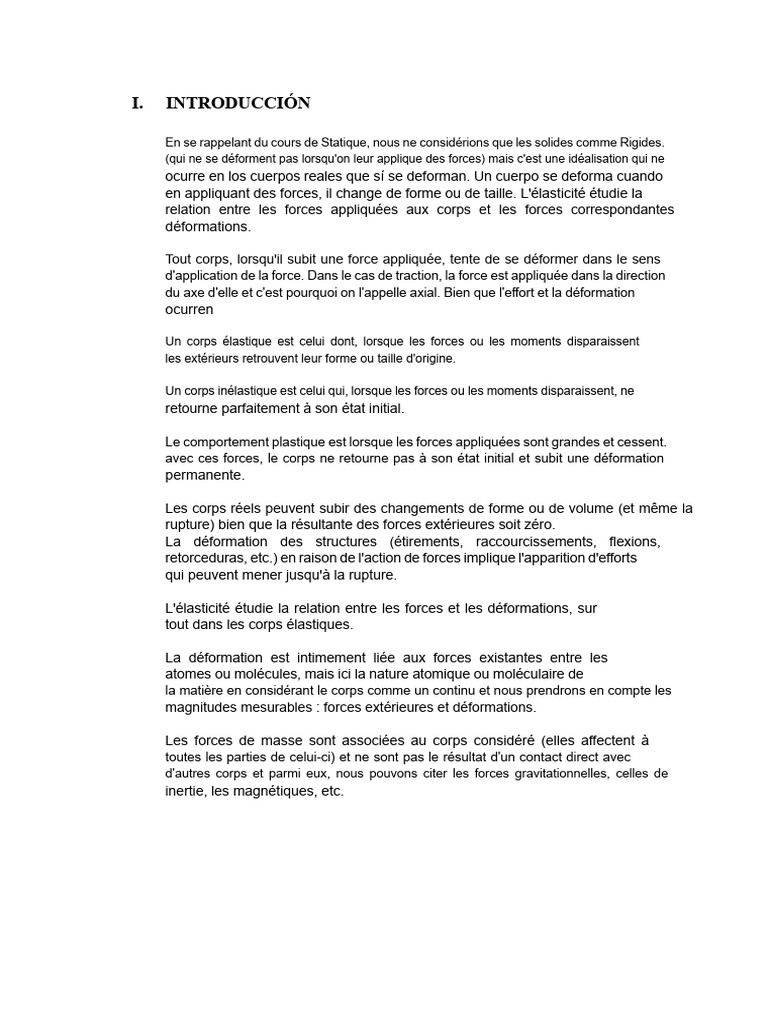 I. INTRODUCCIÓN

En se rappelant du cours de Statique, nous ne considérions que les solides comme Rigides. (qui ne se déforment pas lorsqu'on leur applique des forces) mais c'est une idéalisation qui ne ocurre en los cuerpos reales que sí se deforman. Un cuerpo se deforma cuando en appliquant des forces, il change de forme ou de taille. L'élasticité étudie la relation entre les forces appliquées aux corps et les forces correspondantes déformations.

Tout corps, lorsqu'il subit une force appliquée, tente de se déformer dans le sens d'application de la force. Dans le cas de traction, la force est appliquée dans la direction du axe d'elle et c'est pourquoi on l'appelle axial. Bien que l'effort et la déformation ocurren

Un corps élastique est celui dont, lorsque les forces ou les moments disparaissent les extérieurs retrouvent leur forme ou taille d'origine.

Un corps inélastique est celui qui, lorsque les forces ou les moments disparaissent, ne retourne parfaitement à son état initial.

Le comportement plastique est lorsque les forces appliquées sont grandes et cessent. avec ces forces, le corps ne retourne pas à son état initial et subit une déformation permanente.

Les corps réels peuvent subir des changements de forme ou de volume (et même la rupture) bien que la résultante des forces extérieures soit zéro.
La déformation des structures (étirements, raccourcissements, flexions, retorceduras, etc.) en raison de l'action de forces implique l'apparition d'efforts qui peuvent mener jusqu'à la rupture.

L'élasticité étudie la relation entre les forces et les déformations, sur tout dans les corps élastiques.

La déformation est intimement liée aux forces existantes entre les atomes ou molécules, mais ici la nature atomique ou moléculaire de la matière en considérant le corps comme un continu et nous prendrons en compte les magnitudes mesurables : forces extérieures et déformations.

Les forces de masse sont associées au corps considéré (elles affectent à toutes les parties de celui-ci) et ne sont pas le résultat d'un contact direct avec d'autres corps et parmi eux, nous pouvons citer les forces gravitationnelles, celles de inertie, les magnétiques, etc.